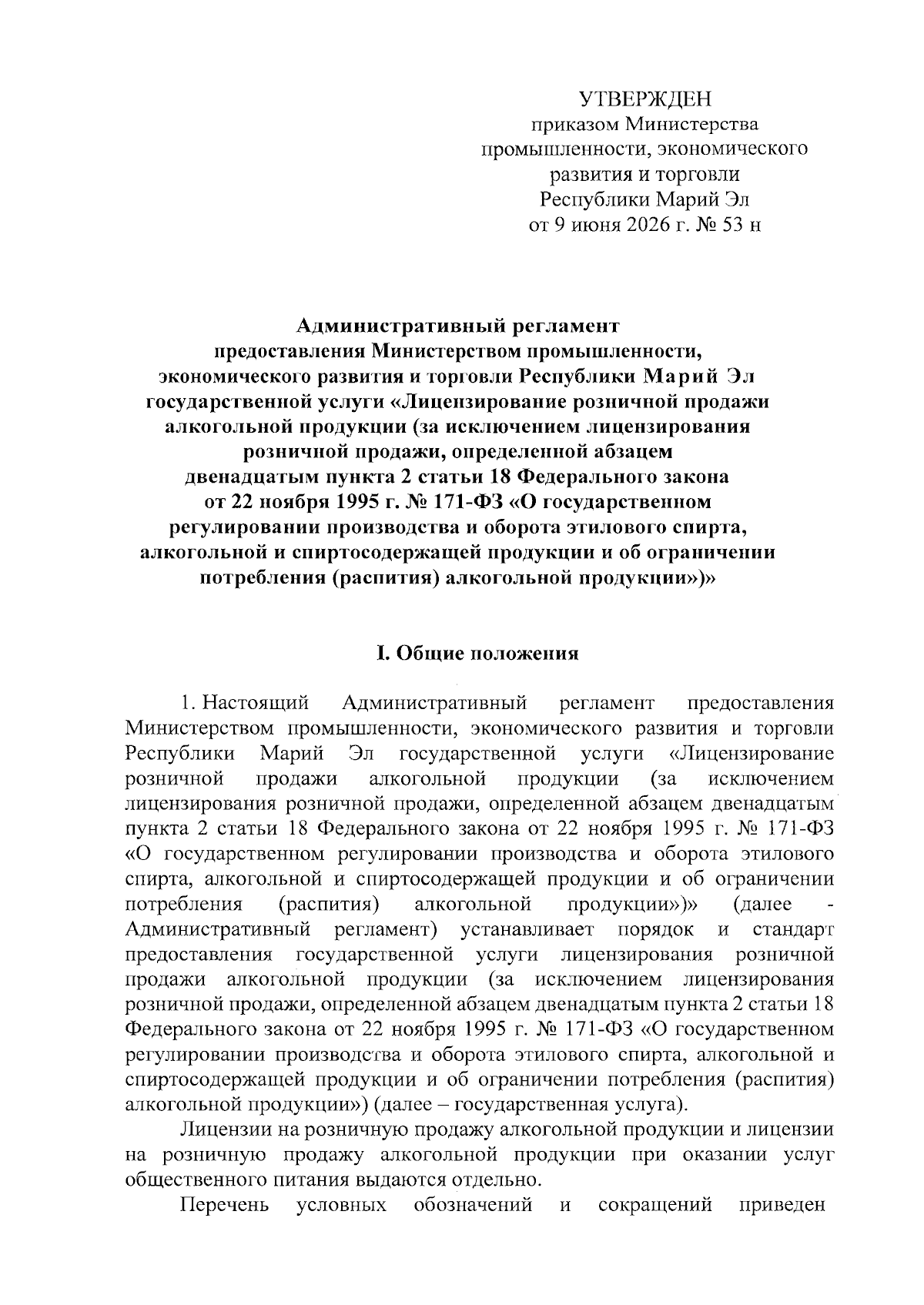 УТВЕРЖДЕН
приказом Министерства
промышленности, экономического
развития и торговли
Республики Марий Эл
от 9 июня 2026 г. № 53 н

Административный регламент
предоставления Министерством промышленности,
экономического развития и торговли Республики Марий Эл
государственной услуги «Лицензирование розничной продажи
алкогольной продукции (за исключением лицензирования
розничной продажи, определенной абзацем
двенадцатым пункта 2 статьи 18 Федерального закона
от 22 ноября 1995 г. № 171-ФЗ «О государственном
регулировании производства и оборота этилового спирта,
алкогольной и спиртосодержащей продукции и об ограничении
потребления (распития) алкогольной продукции»)»

I. Общие положения

1. Настоящий Административный регламент предоставления Министерством промышленности, экономического развития и торговли Республики Марий Эл государственной услуги «Лицензирование розничной продажи алкогольной продукции (за исключением лицензирования розничной продажи, определенной абзацем двенадцатым пункта 2 статьи 18 Федерального закона от 22 ноября 1995 г. № 171-ФЗ «О государственном регулировании производства и оборота этилового спирта, алкогольной и спиртосодержащей продукции и об ограничении потребления (распития) алкогольной продукции»)» (далее - Административный регламент) устанавливает порядок и стандарт предоставления государственной услуги лицензирования розничной продажи алкогольной продукции (за исключением лицензирования розничной продажи, определенной абзацем двенадцатым пункта 2 статьи 18 Федерального закона от 22 ноября 1995 г. № 171-ФЗ «О государственном регулировании производства и оборота этилового спирта, алкогольной и спиртосодержащей продукции и об ограничении потребления (распития) алкогольной продукции») (далее – государственная услуга).

Лицензии на розничную продажу алкогольной продукции и лицензии на розничную продажу алкогольной продукции при оказании услуг общественного питания выдаются отдельно.

Перечень условных обозначений и сокращений приведен